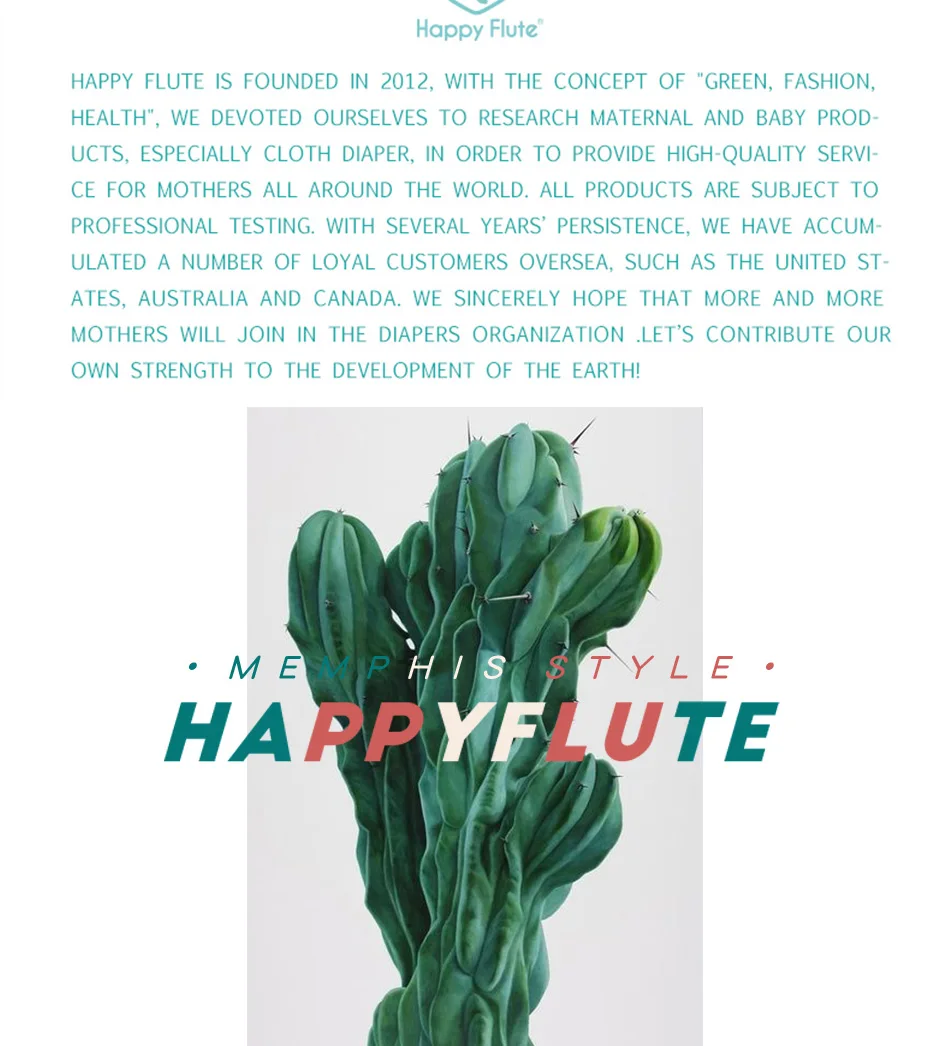 Happy Flute®

HAPPY FLUTE IS FOUNDED IN 2012, WITH THE CONCEPT OF "GREEN, FASHION, HEALTH", WE DEVOTED OURSELVES TO RESEARCH MATERNAL AND BABY PRODUCTS, ESPECIALLY CLOTH DIAPER, IN ORDER TO PROVIDE HIGH-QUALITY SERVICE FOR MOTHERS ALL AROUND THE WORLD. ALL PRODUCTS ARE SUBJECT TO PROFESSIONAL TESTING. WITH SEVERAL YEARS' PERSISTENCE, WE HAVE ACCUMULATED A NUMBER OF LOYAL CUSTOMERS OVERSEA, SUCH AS THE UNITED STATES, AUSTRALIA AND CANADA. WE SINCERELY HOPE THAT MORE AND MORE MOTHERS WILL JOIN IN THE DIAPERS ORGANIZATION .LET'S CONTRIBUTE OUR OWN STRENGTH TO THE DEVELOPMENT OF THE EARTH!

• MEMPHIS STYLE •

HAPPYFLUTE